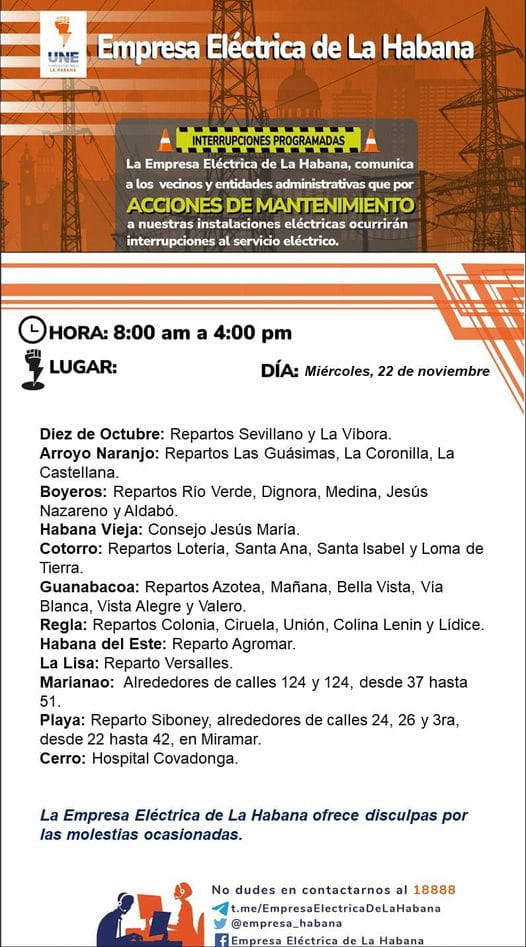 UNE
LA HABANA

Empresa Eléctrica de La Habana

INTERRUPCIONES PROGRAMADAS

La Empresa Eléctrica de La Habana, comunica a los vecinos y entidades administrativas que por ACCIONES DE MANTENIMIENTO a nuestras instalaciones eléctricas ocurrirán interrupciones al servicio eléctrico.

HORA: 8:00 am a 4:00 pm

LUGAR:

DÍA: Miércoles, 22 de noviembre

Diez de Octubre: Repartos Sevillano y La Víbora.
Arroyo Naranjo: Repartos Las Guásimas, La Coronilla, La Castellana.
Boyeros: Repartos Río Verde, Dignora, Medina, Jesús Nazareno y Aldabó.
Habana Vieja: Consejo Jesús María.
Cotorro: Repartos Lotería, Santa Ana, Santa Isabel y Loma de Tierra.
Guanabacoa: Repartos Azotea, Mañana, Bella Vista, Vía Blanca, Vista Alegre y Valero.
Regla: Repartos Colonia, Ciruela, Unión, Colina Lenin y Lídice.
Habana del Este: Reparto Agromar.
La Lisa: Reparto Versalles.
Marianao: Alrededores de calles 124 y 124, desde 37 hasta 51.
Playa: Reparto Siboney, alrededores de calles 24, 26 y 3ra, desde 22 hasta 42, en Miramar.
Cerro: Hospital Covadonga.

La Empresa Eléctrica de La Habana ofrece disculpas por las molestias ocasionadas.

No dudes en contactarnos al 18888
t.me/EmpresaElectricaDeLaHabana
@empresa_habana
Empresa Eléctrica de La Habana